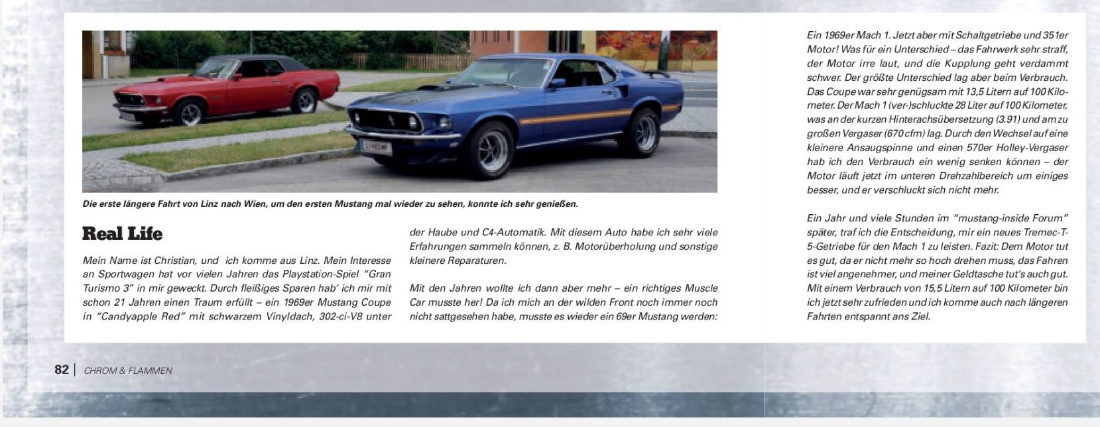 Die erste längere Fahrt von Linz nach Wien, um den ersten Mustang mal wieder zu sehen, konnte ich sehr genießen.

Real Life

Mein Name ist Christian, und ich komme aus Linz. Mein Interesse an Sportwagen hat vor vielen Jahren das Playstation-Spiel "Gran Turismo 3" in mir geweckt. Durch fleißiges Sparen hab' ich mir mit schon 21 Jahren einen Traum erfüllt – ein 1969er Mustang Coupe in "Candyapple Red" mit schwarzem Vinyldach, 302-ci-V8 unter der Haube und C4-Automatik. Mit diesem Auto habe ich sehr viele Erfahrungen sammeln können, z. B. Motorüberholung und sonstige kleinere Reparaturen.

Mit den Jahren wollte ich dann aber mehr – ein richtiges Muscle Car musste her! Da ich mich an der wilden Front noch immer noch nicht sattgesehen habe, musste es wieder ein 69er Mustang werden:

Ein 1969er Mach 1. Jetzt aber mit Schaltgetriebe und 351er Motor! Was für ein Unterschied – das Fahrwerk sehr straff, der Motor irre laut, und die Kupplung geht verdammt schwer. Der größte Unterschied lag aber beim Verbrauch. Das Coupe war sehr genügsam mit 13,5 Litern auf 100 Kilometer. Der Mach 1 (ver-)schluckte 28 Liter auf 100 Kilometer, was an der kurzen Hinterachsübersetzung (3.91) und am zu großen Vergaser (670 cfm) lag. Durch den Wechsel auf eine kleinere Ansaugspinne und einen 570er Holley-Vergaser hab ich den Verbrauch ein wenig senken können – der Motor läuft jetzt im unteren Drehzahlbereich um einiges besser, und er verschluckt sich nicht mehr.

Ein Jahr und viele Stunden im "mustang-inside Forum" später, traf ich die Entscheidung, mir ein neues Tremec-T-5-Getriebe für den Mach 1 zu leisten. Fazit: Dem Motor tut es gut, da er nicht mehr so hoch drehen muss, das Fahren ist viel angenehmer, und meiner Geldtasche tut's auch gut. Mit einem Verbrauch von 15,5 Litern auf 100 Kilometer bin ich jetzt sehr zufrieden und ich komme auch nach längeren Fahrten entspannt ans Ziel.

82 | CHROM & FLAMMEN